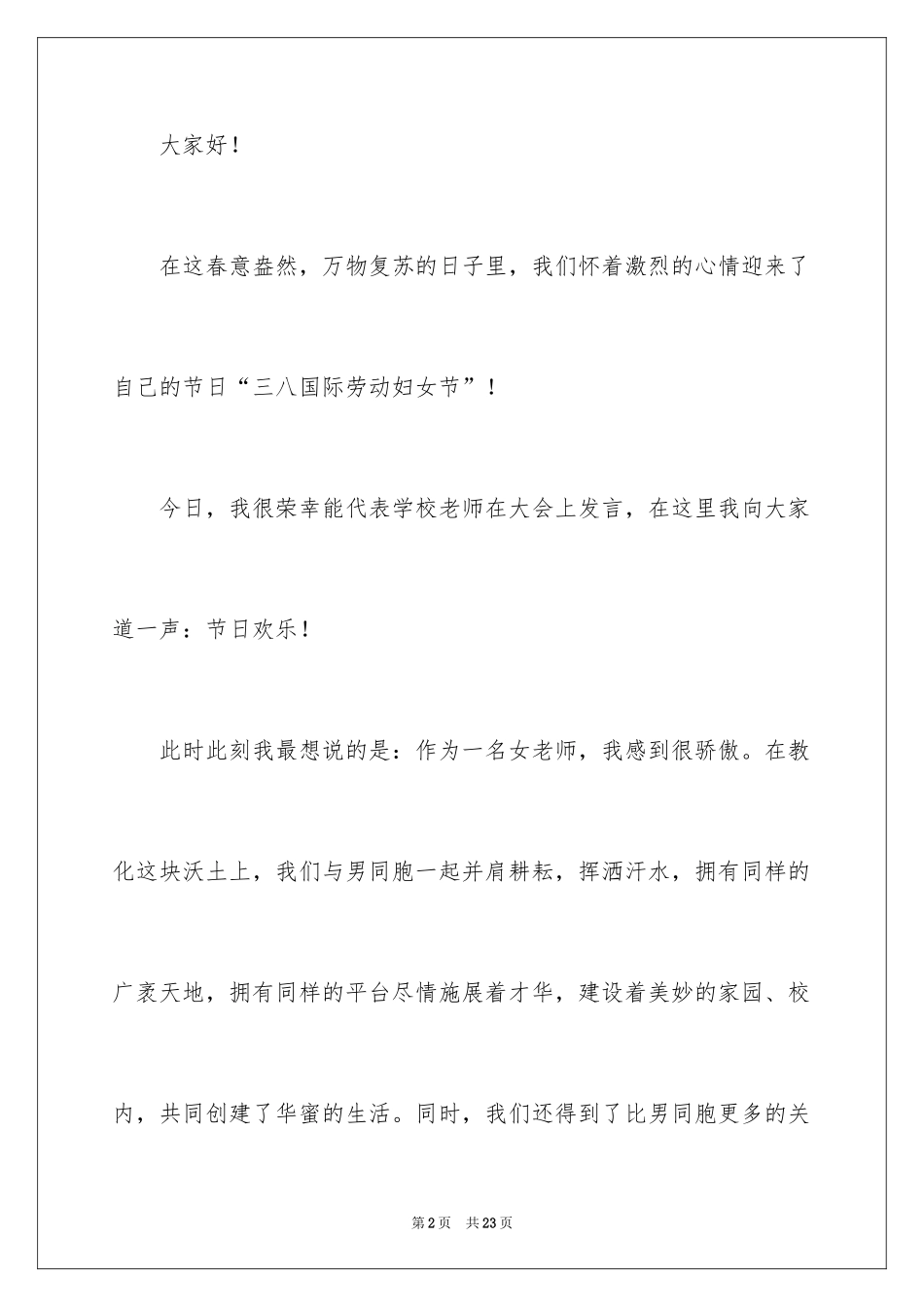 大家好！

在这春意盎然，万物复苏的日子里，我们怀着激烈的心情迎来了自己的节日“三八国际劳动妇女节”！

今日，我很荣幸能代表学校老师在大会上发言，在这里我向大家道一声：节日欢乐！

此时此刻我最想说的是：作为一名女老师，我感到很骄傲。在教化这块沃土上，我们与男同胞一起并肩耕耘，挥洒汗水，拥有同样的广袤天地，拥有同样的平台尽情施展着才华，建设着美妙的家园、校内，共同创建了华蜜的生活。同时，我们还得到了比男同胞更多的关

第2页 共23页